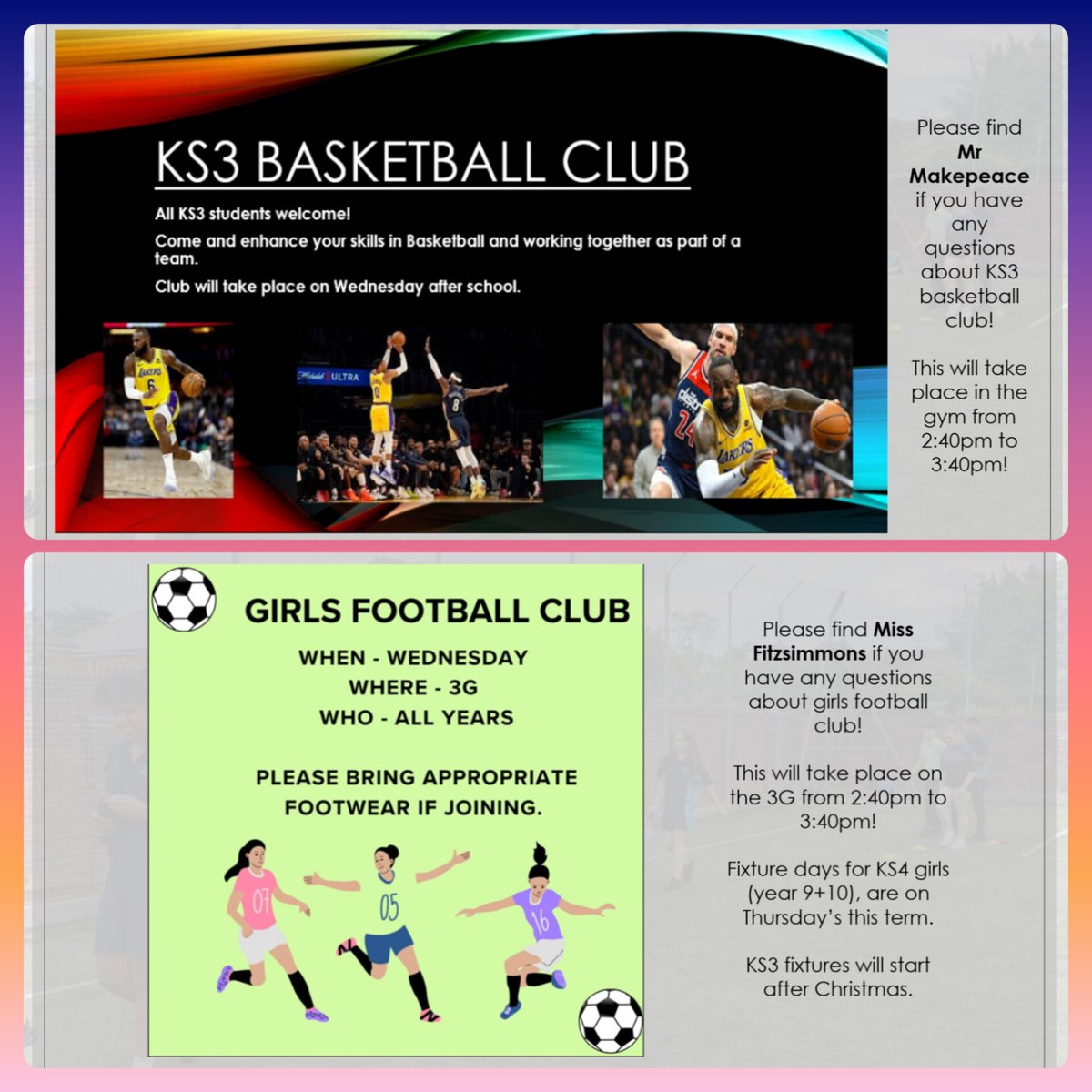 KS3 BASKETBALL CLUB

All KS3 students welcome!

Come and enhance your skills in Basketball and working together as part of a team.

Club will take place on Wednesday after school.

Please find Mr Makepeace if you have any questions about KS3 basketball club!

This will take place in the gym from 2:40pm to 3:40pm!

GIRLS FOOTBALL CLUB

WHEN - WEDNESDAY
WHERE - 3G
WHO - ALL YEARS

PLEASE BRING APPROPRIATE FOOTWEAR IF JOINING.

07 05 16

Please find Miss Fitzsimmons if you have any questions about girls football club!

This will take place on the 3G from 2:40pm to 3:40pm!

Fixture days for KS4 girls (year 9+10), are on Thursday's this term.

KS3 fixtures will start after Christmas.